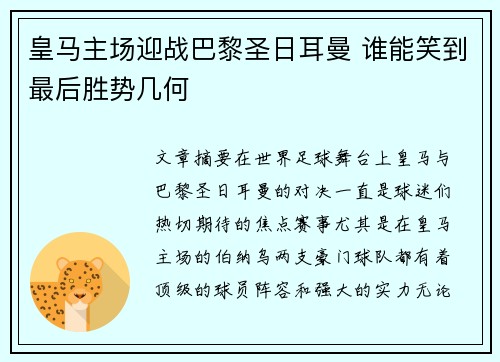 皇马主场迎战巴黎圣日耳曼 谁能笑到最后胜势几何

文章摘要在世界足球舞台上皇马与巴黎圣日耳曼的对决一直是球迷们热切期待的焦点赛事尤其是在皇马主场的伯纳乌两支豪门球队都有着顶级的球员阵容和强大的实力无论